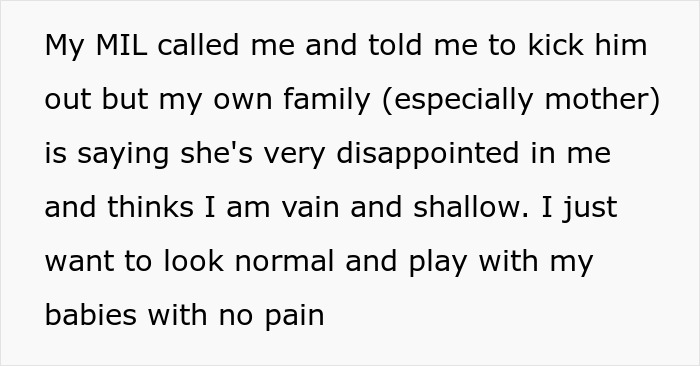 My MIL called me and told me to kick him out but my own family (especially mother) is saying she's very disappointed in me and thinks I am vain and shallow. I just want to look normal and play with my babies with no pain